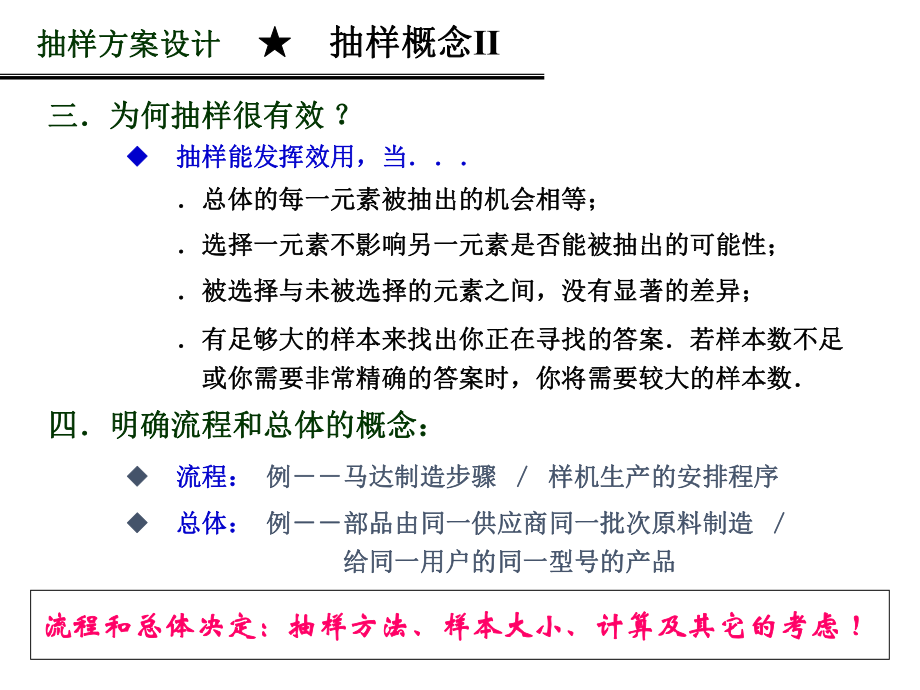 抽样方案设计 ★ 抽样概念II

三．为何抽样很有效？

◆ 抽样能发挥效用，当．．．

．总体的每一元素被抽出的机会相等；

．选择一元素不影响另一元素是否能被抽出的可能性；

．被选择与未被选择的元素之间，没有显著的差异；

．有足够大的样本来找出你正在寻找的答案．若样本数不足或你需要非常精确的答案时，你将需要较大的样本数．

四．明确流程和总体的概念：

◆ 流程： 例－－马达制造步骤 / 样机生产的安排程序

◆ 总体： 例－－部品由同一供应商同一批次原料制造 / 给同一用户的同一型号的产品

流程和总体决定：抽样方法、样本大小、计算及其它的考虑！